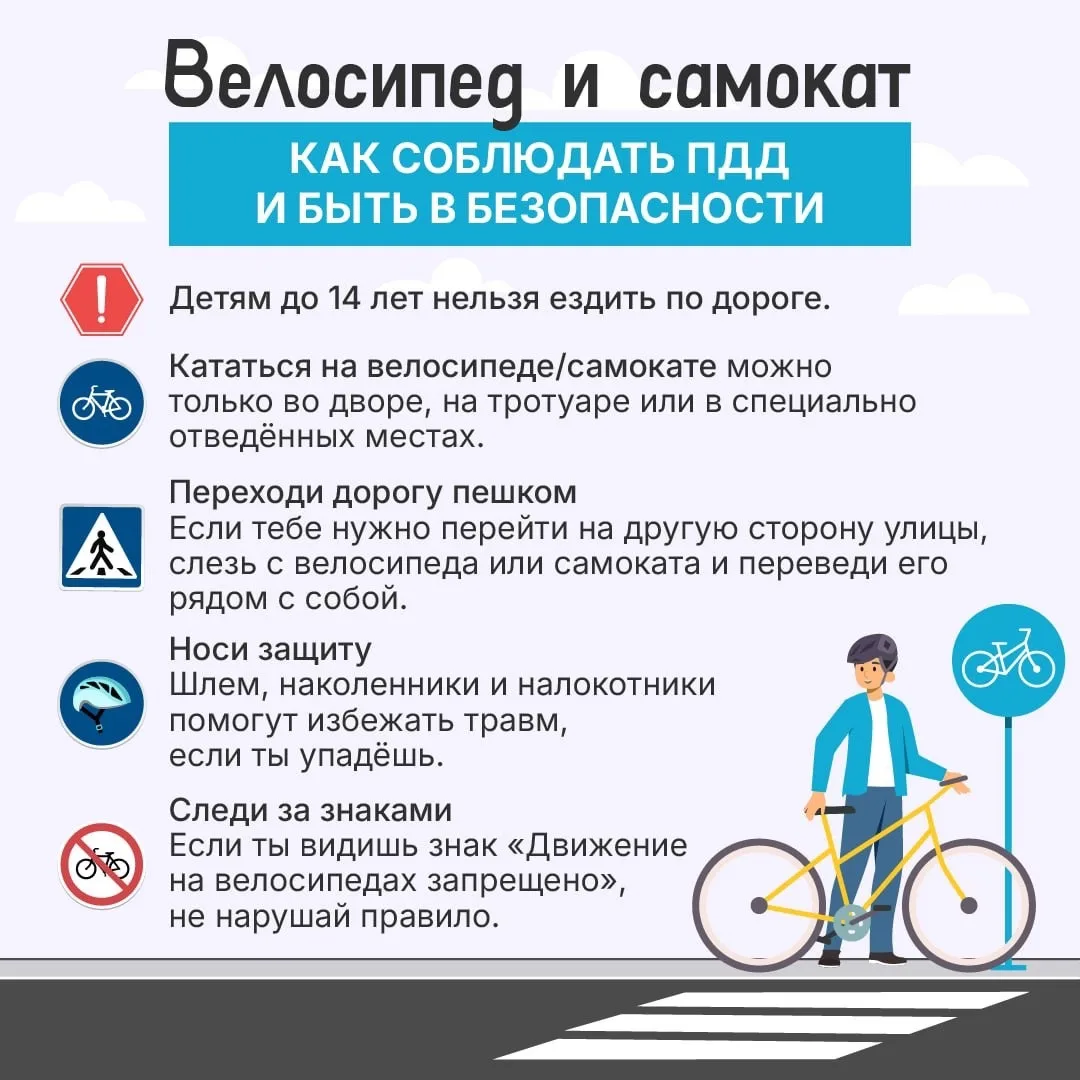 Велосипед и самокат

КАК СОБЛЮДАТЬ ПДД И БЫТЬ В БЕЗОПАСНОСТИ

Детям до 14 лет нельзя ездить по дороге.

Кататься на велосипеде/самокате можно только во дворе, на тротуаре или в специально отведённых местах.

Переходи дорогу пешком
Если тебе нужно перейти на другую сторону улицы, слезь с велосипеда или самоката и переведи его рядом с собой.

Носи защиту
Шлем, наколенники и налокотники помогут избежать травм, если ты упадёшь.

Следи за знаками
Если ты видишь знак «Движение на велосипедах запрещено», не нарушай правило.